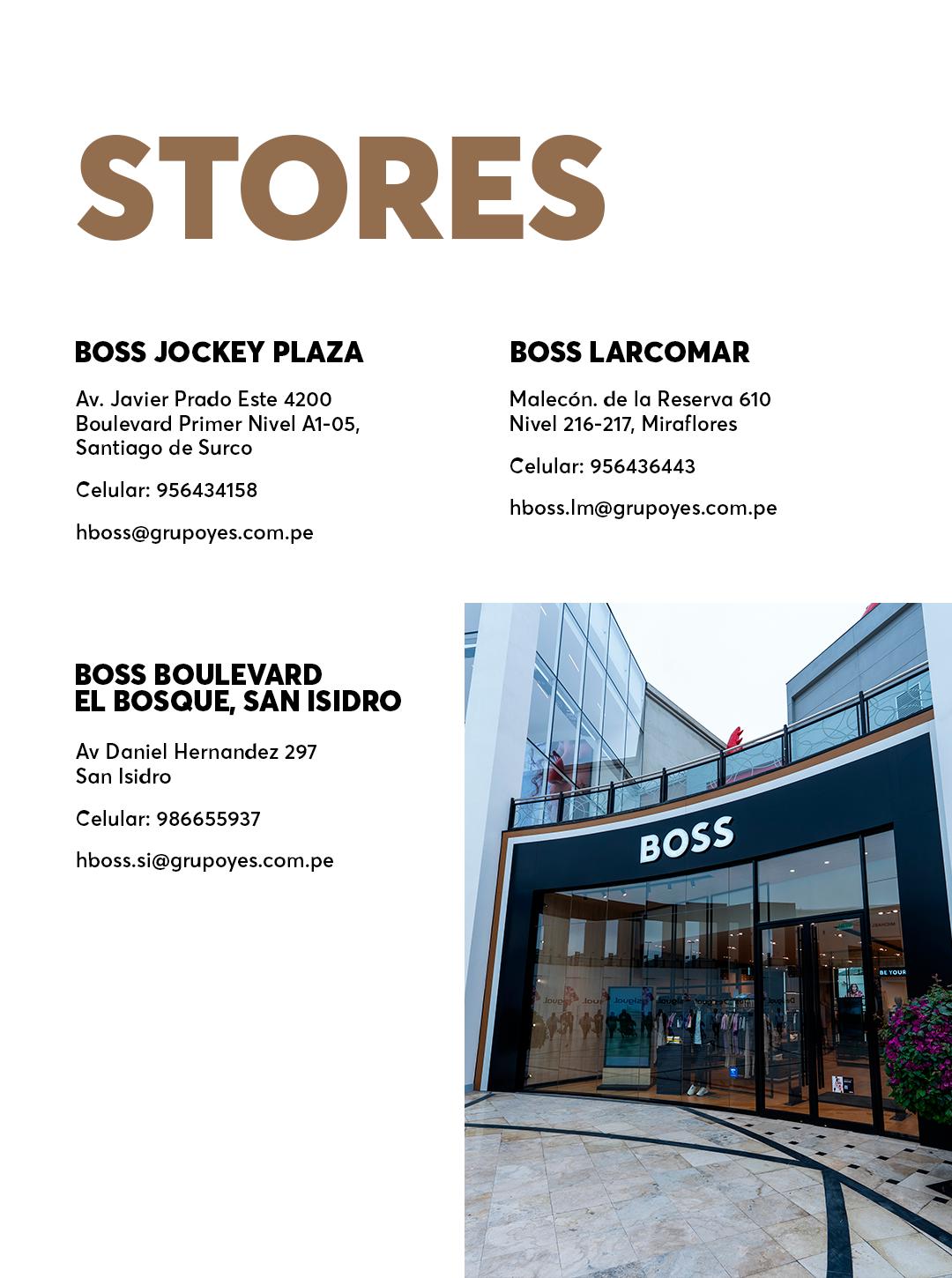 STORES

BOSS JOCKEY PLAZA

Av. Javier Prado Este 4200 Boulevard Primer Nivel A1-05, Santiago de Surco

Celular: 956434158

hboss@grupoyes.com.pe

BOSS LARCOMAR

Malecón. de la Reserva 610 Nivel 216-217, Miraflores

Celular: 956436443

hboss.lm@grupoyes.com.pe

BOSS BOULEVARD EL BOSQUE, SAN ISIDRO

Av Daniel Hernandez 297 San Isidro

Celular: 986655937

hboss.si@grupoyes.com.pe

BOSS

BE YOUR